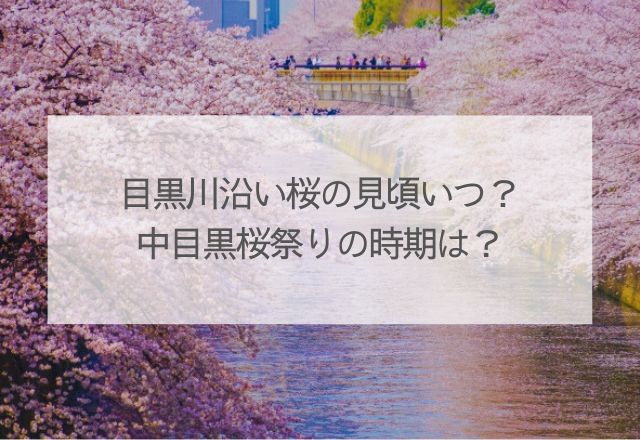 目黒川沿い桜の見頃いつ？
中目黒桜祭りの時期は？